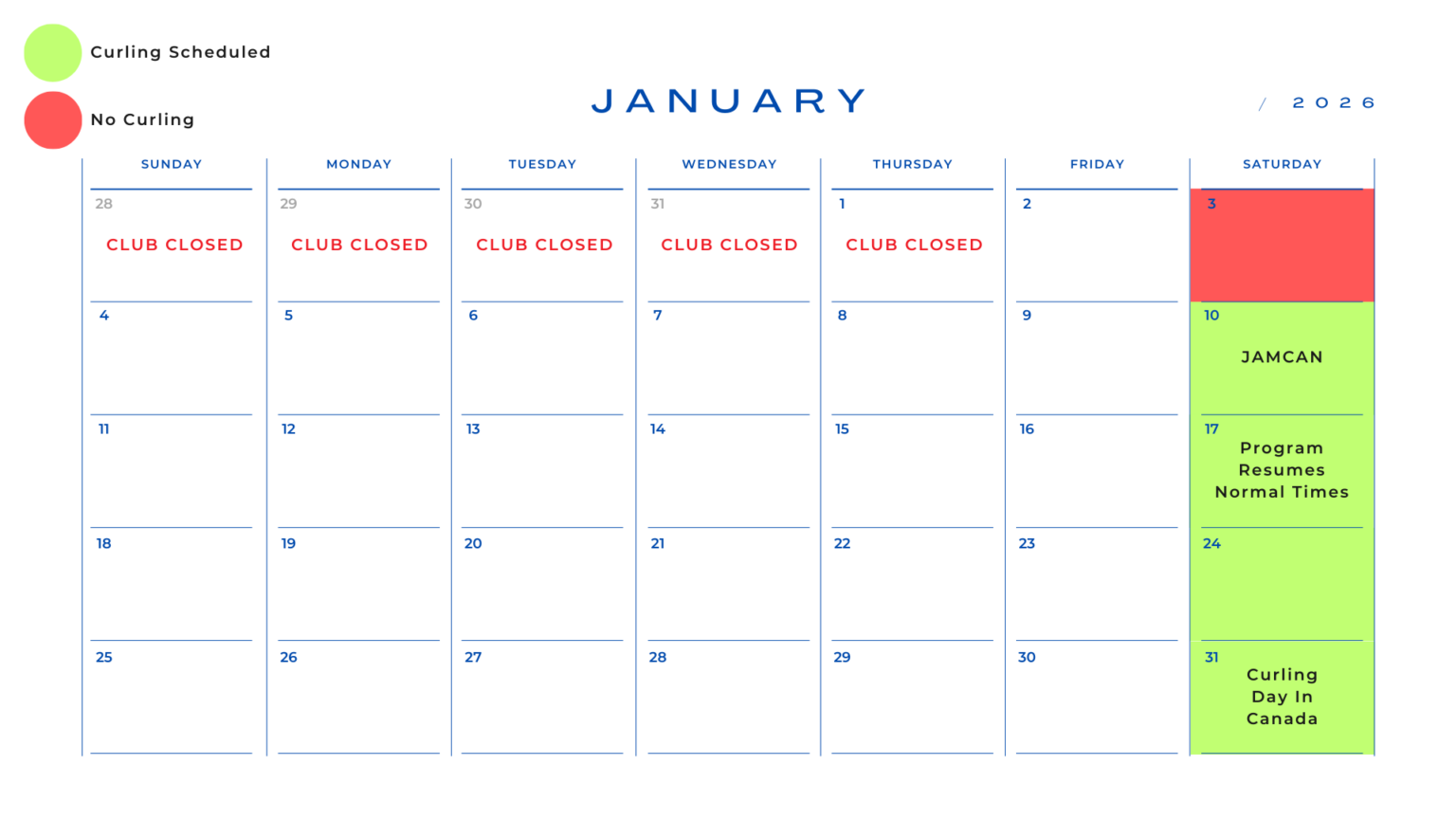 Curling Scheduled

No Curling

JANUARY

/ 2026

| SUNDAY | MONDAY | TUESDAY | WEDNESDAY | THURSDAY | FRIDAY | SATURDAY |
|---|---|---|---|---|---|---|
| 28 CLUB CLOSED | 29 CLUB CLOSED | 30 CLUB CLOSED | 31 CLUB CLOSED | 1 CLUB CLOSED | 2 | 3 |
| 4 | 5 | 6 | 7 | 8 | 9 | 10 JAMCAN |
| 11 | 12 | 13 | 14 | 15 | 16 | 17 Program Resumes Normal Times |
| 18 | 19 | 20 | 21 | 22 | 23 | 24 |
| 25 | 26 | 27 | 28 | 29 | 30 | 31 Curling Day In Canada |